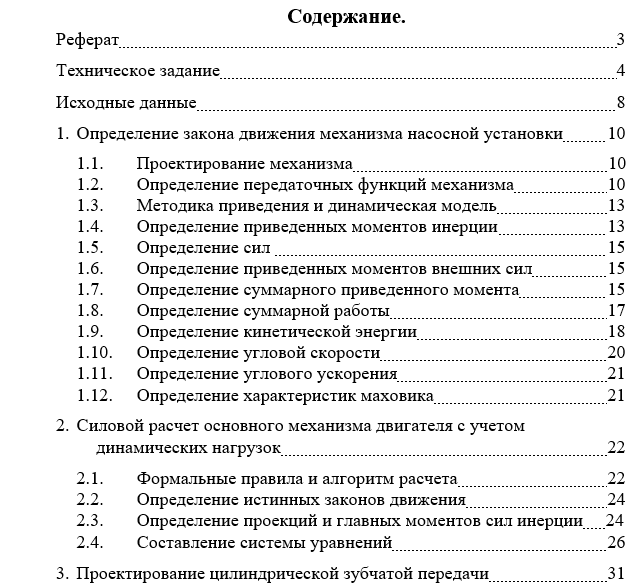 Содержание.

Реферат 3

Техническое задание 4

Исходные данные 8

1. Определение закона движения механизма насосной установки 10

1.1. Проектирование механизма 10
1.2. Определение передаточных функций механизма 10
1.3. Методика приведения и динамическая модель 13
1.4. Определение приведенных моментов инерции 13
1.5. Определение сил 15
1.6. Определение приведенных моментов внешних сил 15
1.7. Определение суммарного приведенного момента 15
1.8. Определение суммарной работы 17
1.9. Определение кинетической энергии 18
1.10. Определение угловой скорости 20
1.11. Определение углового ускорения 21
1.12. Определение характеристик маховика 21

2. Силовой расчет основного механизма двигателя с учетом динамических нагрузок 22

2.1. Формальные правила и алгоритм расчета 22
2.2. Определение истинных законов движения 24
2.3. Определение проекций и главных моментов сил инерции 24
2.4. Составление системы уравнений 26

3. Проектирование цилиндрической зубчатой передачи 31